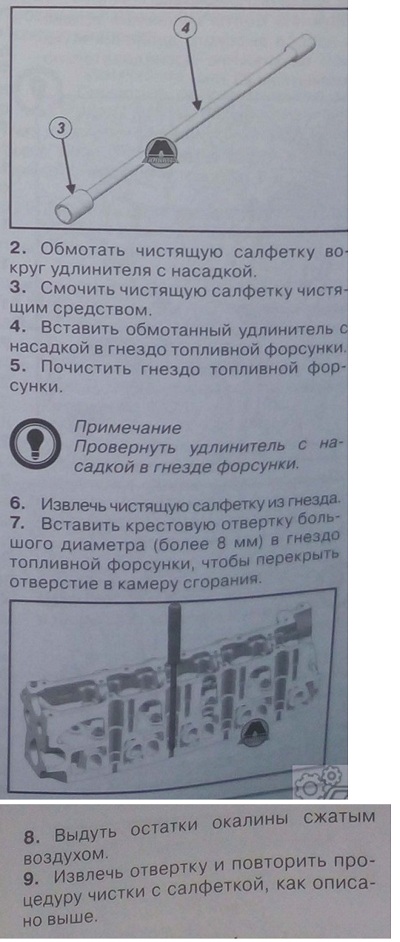 4

3

2. Обмотать чистящую салфетку вокруг удлинителя с насадкой.
3. Смочить чистящую салфетку чистящим средством.
4. Вставить обмотанный удлинитель с насадкой в гнездо топливной форсунки.
5. Почистить гнездо топливной форсунки.

Примечание
Провернуть удлинитель с насадкой в гнезде форсунки.

6. Извлечь чистящую салфетку из гнезда.
7. Вставить крестовую отвертку большого диаметра (более 8 мм) в гнездо топливной форсунки, чтобы перекрыть отверстие в камеру сгорания.

8. Выдуть остатки окалины сжатым воздухом.
9. Извлечь отвертку и повторить процедуру чистки с салфеткой, как описано выше.